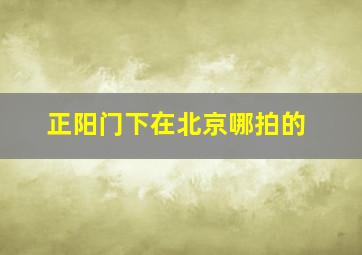 正阳门下在北京哪拍的